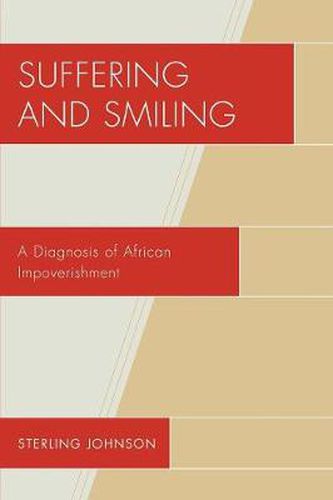 SUFFERING AND SMILING

A Diagnosis of African Impoverishment

STERLING JOHNSON